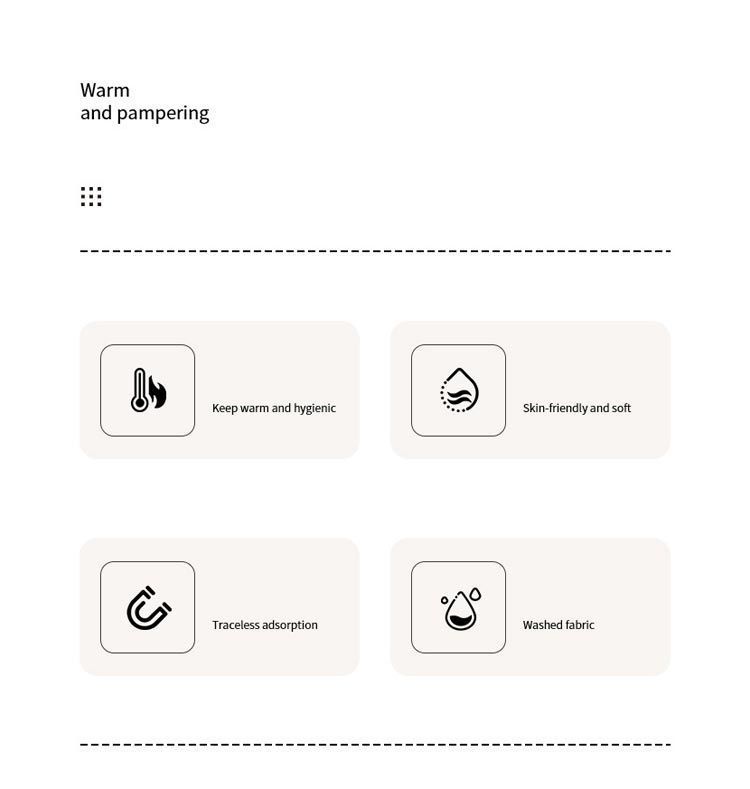 Warm
and pampering

Keep warm and hygienic

Skin-friendly and soft

Traceless adsorption

Washed fabric